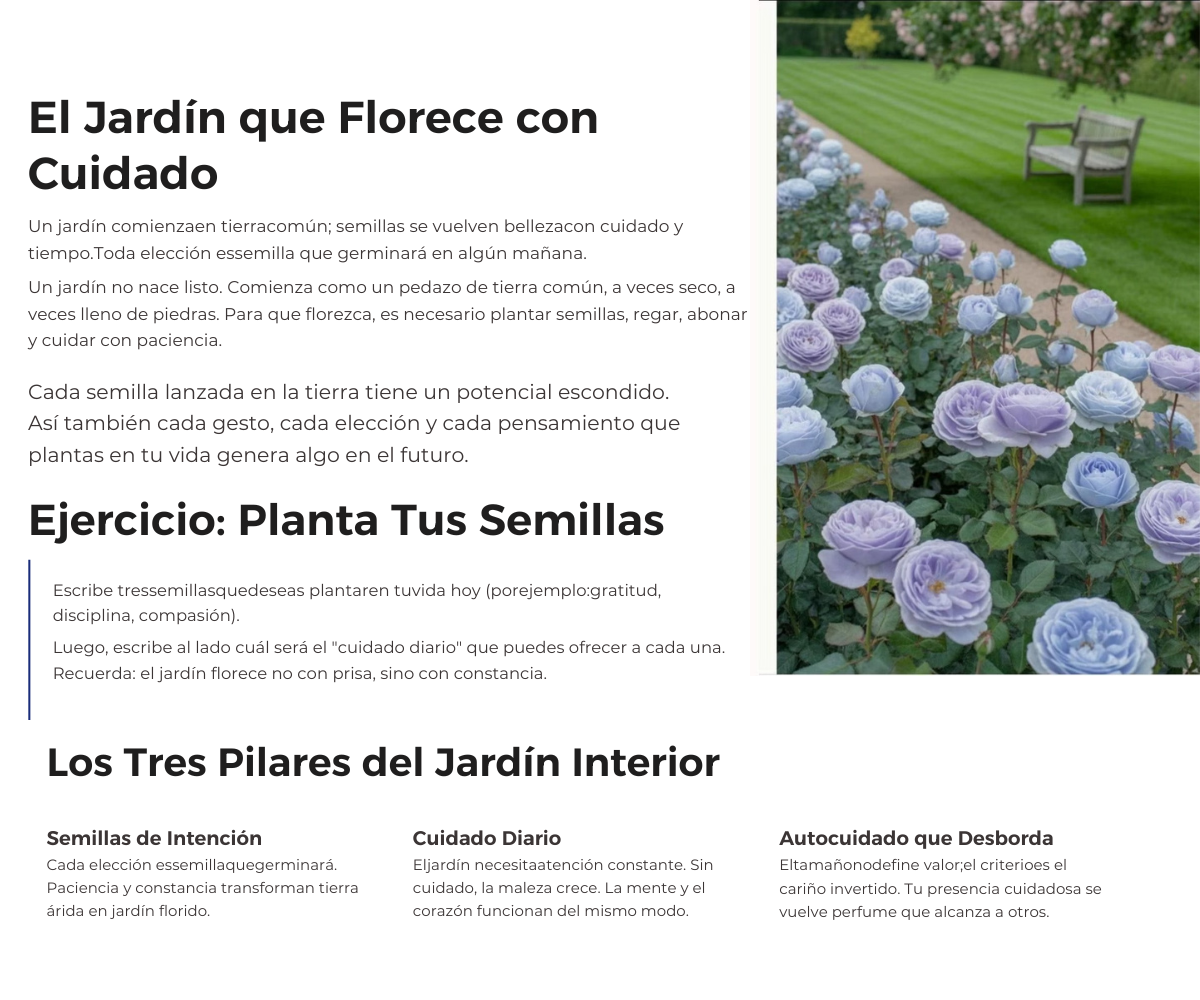 El Jardín que Florece con Cuidado

Un jardín comienzaen tierracomún; semillas se vuelven bellezacon cuidado y tiempo.Toda elección essemilla que germinará en algún mañana.

Un jardín no nace listo. Comienza como un pedazo de tierra común, a veces seco, a veces lleno de piedras. Para que florezca, es necesario plantar semillas, regar, abonar y cuidar con paciencia.

Cada semilla lanzada en la tierra tiene un potencial escondido.
Así también cada gesto, cada elección y cada pensamiento que plantas en tu vida genera algo en el futuro.

Ejercicio: Planta Tus Semillas

Escribe tressemillasquedeseas plantaren tuvida hoy (porejemplo:gratitud, disciplina, compasión).

Luego, escribe al lado cuál será el "cuidado diario" que puedes ofrecer a cada una.
Recuerda: el jardín florece no con prisa, sino con constancia.

Los Tres Pilares del Jardín Interior

Semillas de Intención
Cada elección essemillaquegerminará. Paciencia y constancia transforman tierra árida en jardín florido.

Cuidado Diario
Eljardín necesitaatención constante. Sin cuidado, la maleza crece. La mente y el corazón funcionan del mismo modo.

Autocuidado que Desborda
Eltamañonodefine valor;el criterioes el cariño invertido. Tu presencia cuidadosa se vuelve perfume que alcanza a otros.